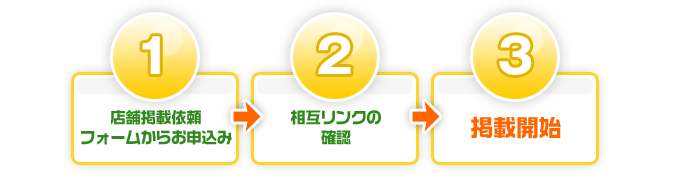 1

店舗掲載依頼
フォームからお申込み

2

相互リンクの
確認

3

掲載開始